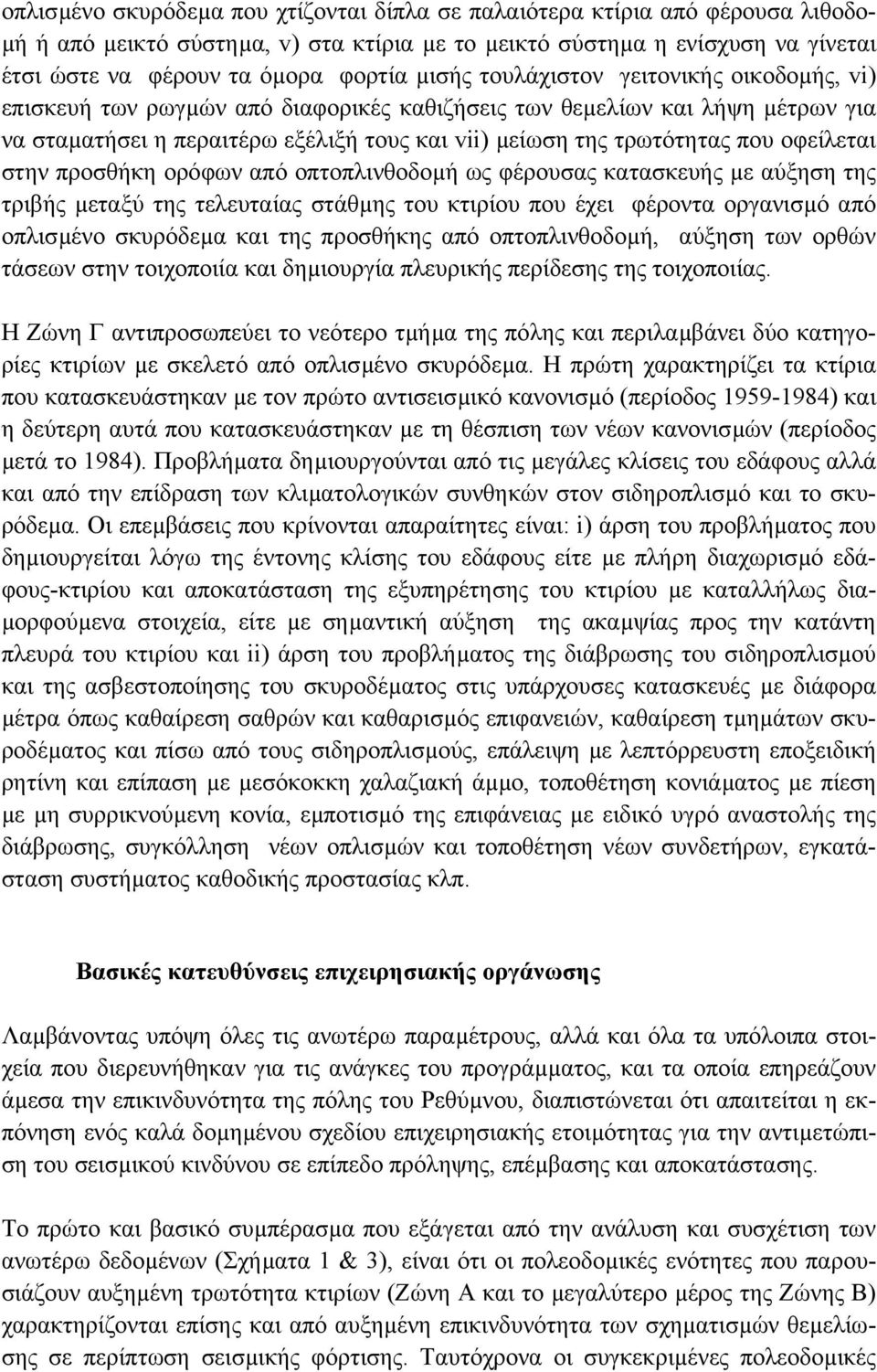 οπλισμένο σκυρόδεμα που χτίζονται δίπλα σε παλαιότερα κτίρια από φέρουσα λιθοδομή ή από μεικτό σύστημα, v) στα κτίρια με το μεικτό σύστημα η ενίσχυση να γίνεται έτσι ώστε να φέρουν τα όμορα φορτία μισής τουλάχιστον γειτονικής οικοδομής, vi) επισκευή των ρωγμών από διαφορικές καθιζήσεις των θεμελίων και λήψη μέτρων για να σταματήσει η περαιτέρω εξέλιξή τους και vii) μείωση της τρωτότητας που οφείλεται στην προσθήκη ορόφων από οπτοπλινθοδομή ως φέρουσας κατασκευής με αύξηση της τριβής μεταξύ της τελευταίας στάθμης του κτιρίου που έχει φέροντα οργανισμό από οπλισμένο σκυρόδεμα και της προσθήκης από οπτοπλινθοδομή, αύξηση των ορθών τάσεων στην τοιχοποιία και δημιουργία πλευρικής περίδεσης της τοιχοποιίας.

Η Ζώνη Γ αντιπροσωπεύει το νεότερο τμήμα της πόλης και περιλαμβάνει δύο κατηγορίες κτιρίων με σκελετό από οπλισμένο σκυρόδεμα. Η πρώτη χαρακτηρίζει τα κτίρια που κατασκευάστηκαν με τον πρώτο αντισεισμικό κανονισμό (περίοδος 1959-1984) και η δεύτερη αυτά που κατασκευάστηκαν με τη θέσπιση των νέων κανονισμών (περίοδος μετά το 1984). Προβλήματα δημιουργούνται από τις μεγάλες κλίσεις του εδάφους αλλά και από την επίδραση των κλιματολογικών συνθηκών στον σιδηροπλισμό και το σκυρόδεμα. Οι επεμβάσεις που κρίνονται απαραίτητες είναι: i) άρση του προβλήματος που δημιουργείται λόγω της έντονης κλίσης του εδάφους είτε με πλήρη διαχωρισμό εδάφους-κτιρίου και αποκατάσταση της εξυπηρέτησης του κτιρίου με καταλλήλως διαμορφούμενα στοιχεία, είτε με σημαντική αύξηση της ακαμψίας προς την κατάντη πλευρά του κτιρίου και ii) άρση του προβλήματος της διάβρωσης του σιδηροπλισμού και της ασβεστοποίησης του σκυροδέματος στις υπάρχουσες κατασκευές με διάφορα μέτρα όπως καθαίρεση σαθρών και καθαρισμός επιφανειών, καθαίρεση τμημάτων σκυροδέματος και πίσω από τους σιδηροπλισμούς, επάλειψη με λεπτόρρευστη εποξειδική ρητίνη και επίπαση με μεσόκοκκη χαλαζιακή άμμο, τοποθέτηση κονιάματος με πίεση με συρρικνούμενη κονία, εμποτισμό της επιφάνειας με ειδικό υγρό αναστολής της διάβρωσης, συγκόλληση νέων οπλισμών και τοποθέτηση νέων συνδετήρων, εγκατάσταση συστήματος καθοδικής προστασίας κλπ.

Βασικές κατευθύνσεις επιχειρησιακής οργάνωσης

Λαμβάνοντας υπόψη όλες τις ανωτέρω παραμέτρους, αλλά και όλα τα υπόλοιπα στοιχεία που διερευνήθηκαν για τις ανάγκες του προγράμματος, και τα οποία επηρεάζουν άμεσα την επικινδυνότητα της πόλης του Ρεθύμνου, διαπιστώνεται ότι απαιτείται η εκπόνηση ενός καλά δομημένου σχεδίου επιχειρησιακής ετοιμότητας για την αντιμετώπιση του σεισμικού κινδύνου σε επίπεδο πρόληψης, επέμβασης και αποκατάστασης.

Το πρώτο και βασικό συμπέρασμα που εξάγεται από την ανάλυση και συσχέτιση των ανωτέρω δεδομένων (Σχήματα 1 & 3), είναι ότι οι πολεοδομικές ενότητες που παρουσιάζουν αυξημένη τρωτότητα κτιρίων (Ζώνη Α και το μεγαλύτερο μέρος της Ζώνης Β) χαρακτηρίζονται επίσης και από αυξημένη επικινδυνότητα των σχηματισμών θεμελίωσης σε περίπτωση σεισμικής φόρτισης. Ταυτόχρονα οι συγκεκριμένες πολεοδομικές